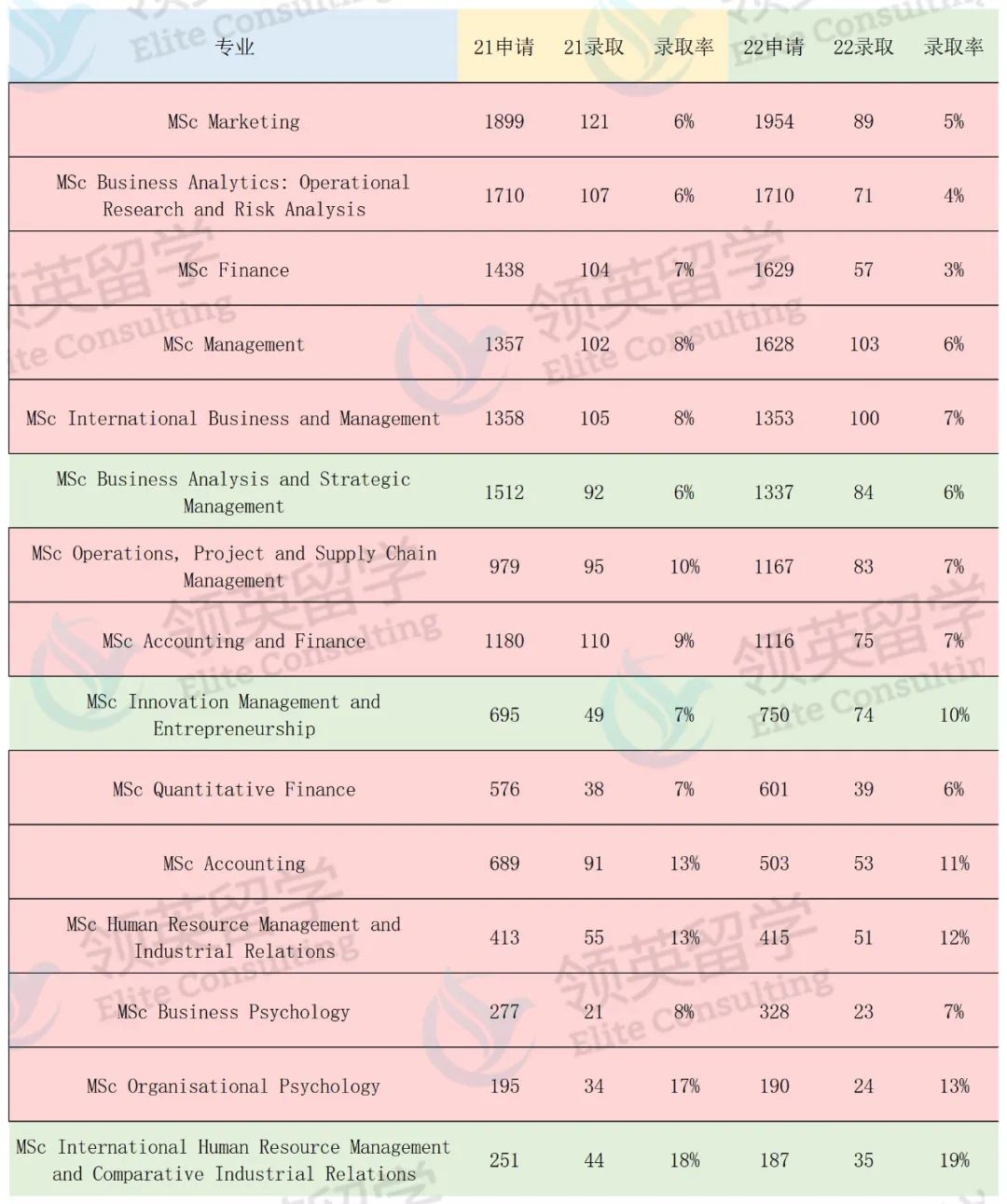 | 专业 | 21申请 | 21录取 | 录取率 | 22申请 | 22录取 | 录取率 |
|---|---|---|---|---|---|---|
| MSc Marketing | 1899 | 121 | 6% | 1954 | 89 | 5% |
| MSc Business Analytics: Operational Research and Risk Analysis | 1710 | 107 | 6% | 1710 | 71 | 4% |
| MSc Finance | 1438 | 104 | 7% | 1629 | 57 | 3% |
| MSc Management | 1357 | 102 | 8% | 1628 | 103 | 6% |
| MSc International Business and Management | 1358 | 105 | 8% | 1353 | 100 | 7% |
| MSc Business Analysis and Strategic Management | 1512 | 92 | 6% | 1337 | 84 | 6% |
| MSc Operations, Project and Supply Chain Management | 979 | 95 | 10% | 1167 | 83 | 7% |
| MSc Accounting and Finance | 1180 | 110 | 9% | 1116 | 75 | 7% |
| MSc Innovation Management and Entrepreneurship | 695 | 49 | 7% | 750 | 74 | 10% |
| MSc Quantitative Finance | 576 | 38 | 7% | 601 | 39 | 6% |
| MSc Accounting | 689 | 91 | 13% | 503 | 53 | 11% |
| MSc Human Resource Management and Industrial Relations | 413 | 55 | 13% | 415 | 51 | 12% |
| MSc Business Psychology | 277 | 21 | 8% | 328 | 23 | 7% |
| MSc Organisational Psychology | 195 | 34 | 17% | 190 | 24 | 13% |
| MSc International Human Resource Management and Comparative Industrial Relations | 251 | 44 | 18% | 187 | 35 | 19% |

领英留学 Elite Consulting